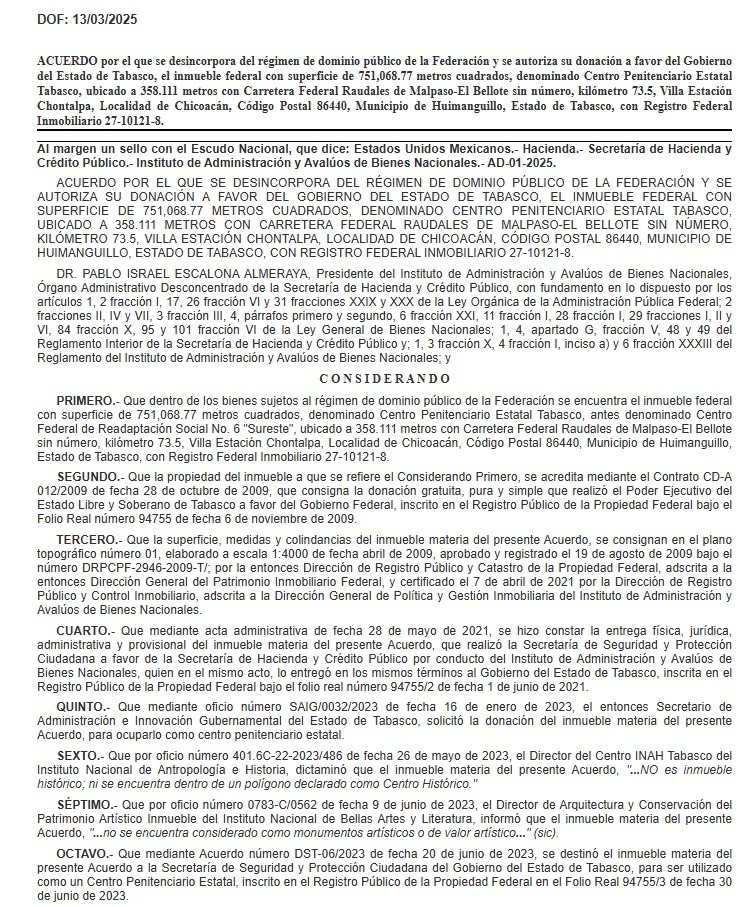 DOF: 13/03/2025

ACUERDO por el que se desincorpora del régimen de dominio público de la Federación y se autoriza su donación a favor del Gobierno del Estado de Tabasco, el inmueble federal con superficie de 751,068.77 metros cuadrados, denominado Centro Penitenciario Estatal Tabasco, ubicado a 358.111 metros con Carretera Federal Raudales de Malpaso-El Bellote sin número, kilómetro 73.5, Villa Estación Chontalpa, Localidad de Chicoacán, Código Postal 86440, Municipio de Huimanguillo, Estado de Tabasco, con Registro Federal Inmobiliario 27-10121-8.

Al margen un sello con el Escudo Nacional, que dice: Estados Unidos Mexicanos.- Hacienda.- Secretaría de Hacienda y Crédito Público.- Instituto de Administración y Avalúos de Bienes Nacionales.- AD-01-2025.

ACUERDO POR EL QUE SE DESINCORPORA DEL RÉGIMEN DE DOMINIO PÚBLICO DE LA FEDERACIÓN Y SE AUTORIZA SU DONACIÓN A FAVOR DEL GOBIERNO DEL ESTADO DE TABASCO, EL INMUEBLE FEDERAL CON SUPERFICIE DE 751,068.77 METROS CUADRADOS, DENOMINADO CENTRO PENITENCIARIO ESTATAL TABASCO, UBICADO A 358.111 METROS CON CARRETERA FEDERAL RAUDALES DE MALPASO-EL BELLOTE SIN NÚMERO, KILÓMETRO 73.5, VILLA ESTACIÓN CHONTALPA, LOCALIDAD DE CHICOACÁN, CÓDIGO POSTAL 86440, MUNICIPIO DE HUIMANGUILLO, ESTADO DE TABASCO, CON REGISTRO FEDERAL INMOBILIARIO 27-10121-8.

DR. PABLO ISRAEL ESCALONA ALMERAYA, Presidente del Instituto de Administración y Avalúos de Bienes Nacionales, Órgano Administrativo Desconcentrado de la Secretaría de Hacienda y Crédito Público, con fundamento en lo dispuesto por los artículos 1, 2 fracción I, 17, 26 fracción VI y 31 fracciones XXIX y XXX de la Ley Orgánica de la Administración Pública Federal; 2 fracciones II, IV y VII, 3 fracción III, 4, párrafos primero y segundo, 6 fracción XXI, 11 fracción I, 28 fracción I, 29 fracciones I, II y VI, 84 fracción X, 95 y 101 fracción VI de la Ley General de Bienes Nacionales; 1, 4, apartado G, fracción V, 48 y 49 del Reglamento Interior de la Secretaría de Hacienda y Crédito Público y; 1, 3 fracción X, 4 fracción I, inciso a) y 6 fracción XXXIII del Reglamento del Instituto de Administración y Avalúos de Bienes Nacionales; y

CONSIDERANDO

PRIMERO.- Que dentro de los bienes sujetos al régimen de dominio público de la Federación se encuentra el inmueble federal con superficie de 751,068.77 metros cuadrados, denominado Centro Penitenciario Estatal Tabasco, antes denominado Centro Federal de Readaptación Social No. 6 "Sureste", ubicado a 358.111 metros con Carretera Federal Raudales de Malpaso-El Bellote sin número, kilómetro 73.5, Villa Estación Chontalpa, Localidad de Chicoacán, Código Postal 86440, Municipio de Huimanguillo, Estado de Tabasco, con Registro Federal Inmobiliario 27-10121-8.

SEGUNDO.- Que la propiedad del inmueble a que se refiere el Considerando Primero, se acredita mediante el Contrato CD-A 012/2009 de fecha 28 de octubre de 2009, que consigna la donación gratuita, pura y simple que realizó el Poder Ejecutivo del Estado Libre y Soberano de Tabasco a favor del Gobierno Federal, inscrito en el Registro Público de la Propiedad Federal bajo el Folio Real número 94755 de fecha 6 de noviembre de 2009.

TERCERO.- Que la superficie, medidas y colindancias del inmueble materia del presente Acuerdo, se consignan en el plano topográfico número 01, elaborado a escala 1:4000 de fecha abril de 2009, aprobado y registrado el 19 de agosto de 2009 bajo el número DRPCPF-2946-2009-T/; por la entonces Dirección de Registro Público y Catastro de la Propiedad Federal, adscrita a la entonces Dirección General del Patrimonio Inmobiliario Federal, y certificado el 7 de abril de 2021 por la Dirección de Registro Público y Control Inmobiliario, adscrita a la Dirección General de Política y Gestión Inmobiliaria del Instituto de Administración y Avalúos de Bienes Nacionales.

CUARTO.- Que mediante acta administrativa de fecha 28 de mayo de 2021, se hizo constar la entrega física, jurídica, administrativa y provisional del inmueble materia del presente Acuerdo, que realizó la Secretaría de Seguridad y Protección Ciudadana a favor de la Secretaría de Hacienda y Crédito Público por conducto del Instituto de Administración y Avalúos de Bienes Nacionales, quien en el mismo acto, lo entregó en los mismos términos al Gobierno del Estado de Tabasco, inscrita en el Registro Público de la Propiedad Federal bajo el folio real número 94755/2 de fecha 1 de junio de 2021.

QUINTO.- Que mediante oficio número SAIG/0032/2023 de fecha 16 de enero de 2023, el entonces Secretario de Administración e Innovación Gubernamental del Estado de Tabasco, solicitó la donación del inmueble materia del presente Acuerdo, para ocuparlo como centro penitenciario estatal.

SEXTO.- Que por oficio número 401.6C-22-2023/486 de fecha 26 de mayo de 2023, el Director del Centro INAH Tabasco del Instituto Nacional de Antropología e Historia, dictaminó que el inmueble materia del presente Acuerdo, "...NO es inmueble histórico; ni se encuentra dentro de un polígono declarado como Centro Histórico."

SÉPTIMO.- Que por oficio número 0783-C/0562 de fecha 9 de junio de 2023, el Director de Arquitectura y Conservación del Patrimonio Artístico Inmueble del Instituto Nacional de Bellas Artes y Literatura, informó que el inmueble materia del presente Acuerdo, "...no se encuentra considerado como monumentos artísticos o de valor artístico..." (sic).

OCTAVO.- Que mediante Acuerdo número DST-06/2023 de fecha 20 de junio de 2023, se destinó el inmueble materia del presente Acuerdo a la Secretaría de Seguridad y Protección Ciudadana del Gobierno del Estado de Tabasco, para ser utilizado como un Centro Penitenciario Estatal, inscrito en el Registro Público de la Propiedad Federal en el Folio Real 94755/3 de fecha 30 de junio de 2023.